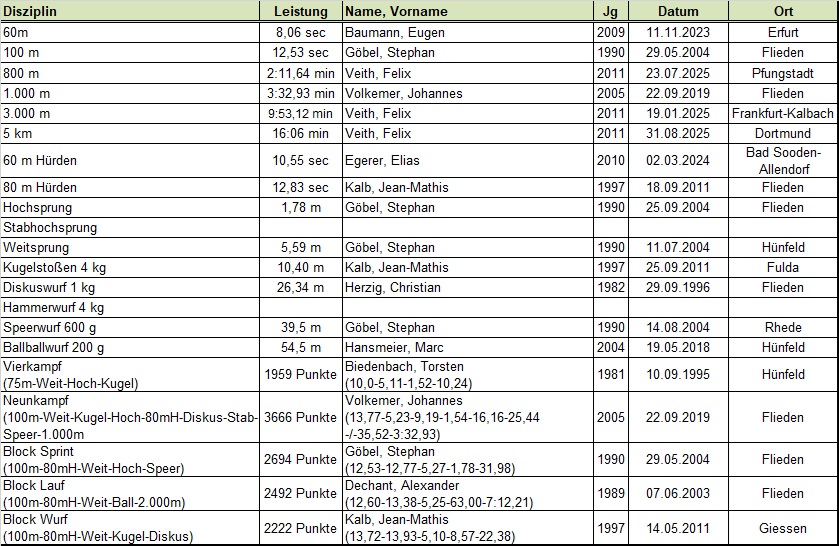 | Disziplin | Leistung | Name, Vorname | Jg | Datum | Ort |
|---|---|---|---|---|---|
| 60m | 8,06 sec | Baumann, Eugen | 2009 | 11.11.2023 | Erfurt |
| 100 m | 12,53 sec | Göbel, Stephan | 1990 | 29.05.2004 | Flieden |
| 800 m | 2:11,64 min | Veith, Felix | 2011 | 23.07.2025 | Pfungstadt |
| 1.000 m | 3:32,93 min | Volkemer, Johannes | 2005 | 22.09.2019 | Flieden |
| 3.000 m | 9:53,12 min | Veith, Felix | 2011 | 19.01.2025 | Frankfurt-Kalbach |
| 5 km | 16:06 min | Veith, Felix | 2011 | 31.08.2025 | Dortmund |
| 60 m Hürden | 10,55 sec | Egerer, Elias | 2010 | 02.03.2024 | Bad Sooden-Allendorf |
| 80 m Hürden | 12,83 sec | Kalb, Jean-Mathis | 1997 | 18.09.2011 | Flieden |
| Hochsprung | 1,78 m | Göbel, Stephan | 1990 | 25.09.2004 | Flieden |
| Stabhochsprung | | | | | |
| Weitsprung | 5,59 m | Göbel, Stephan | 1990 | 11.07.2004 | Hünfeld |
| Kugelstoßen 4 kg | 10,40 m | Kalb, Jean-Mathis | 1997 | 25.09.2011 | Fulda |
| Diskuswurf 1 kg | 26,34 m | Herzig, Christian | 1982 | 29.09.1996 | Flieden |
| Hammerwurf 4 kg | | | | | |
| Speerwurf 600 g | 39,5 m | Göbel, Stephan | 1990 | 14.08.2004 | Rhede |
| Ballballwurf 200 g | 54,5 m | Hansmeier, Marc | 2004 | 19.05.2018 | Hünfeld |
| Vierkampf (75m-Weit-Hoch-Kugel) | 1959 Punkte | Biedenbach, Torsten (10,0-5,11-1,52-10,24) | 1981 | 10.09.1995 | Hünfeld |
| Neunkampf (100m-Weit-Kugel-Hoch-80mH-Diskus-Stab-Speer-1.000m | 3666 Punkte | Volkemer, Johannes (13,77-5,23-9,19-1,54-16,16-25,44 -/-35,52-3:32,93) | 2005 | 22.09.2019 | Flieden |
| Block Sprint (100m-80mH-Weit-Hoch-Speer) | 2694 Punkte | Göbel, Stephan (12,53-12,77-5,27-1,78-31,98) | 1990 | 29.05.2004 | Flieden |
| Block Lauf (100m-80mH-Weit-Ball-2.000m) | 2492 Punkte | Dechant, Alexander (12,60-13,38-5,25-63,00-7:12,21) | 1989 | 07.06.2003 | Flieden |
| Block Wurf (100m-80mH-Weit-Kugel-Diskus) | 2222 Punkte | Kalb, Jean-Mathis (13,72-13,93-5,10-8,57-22,38) | 1997 | 14.05.2011 | Giessen |